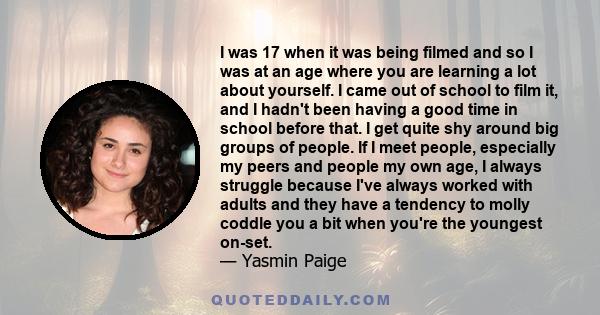 I was 17 when it was being filmed and so I was at an age where you are learning a lot about yourself. I came out of school to film it, and I hadn't been having a good time in school before that. I get quite shy around big groups of people. If I meet people, especially my peers and people my own age, I always struggle because I've always worked with adults and they have a tendency to molly coddle you a bit when you're the youngest on-set.
— Yasmin Paige

QUOTEDDAILY.COM